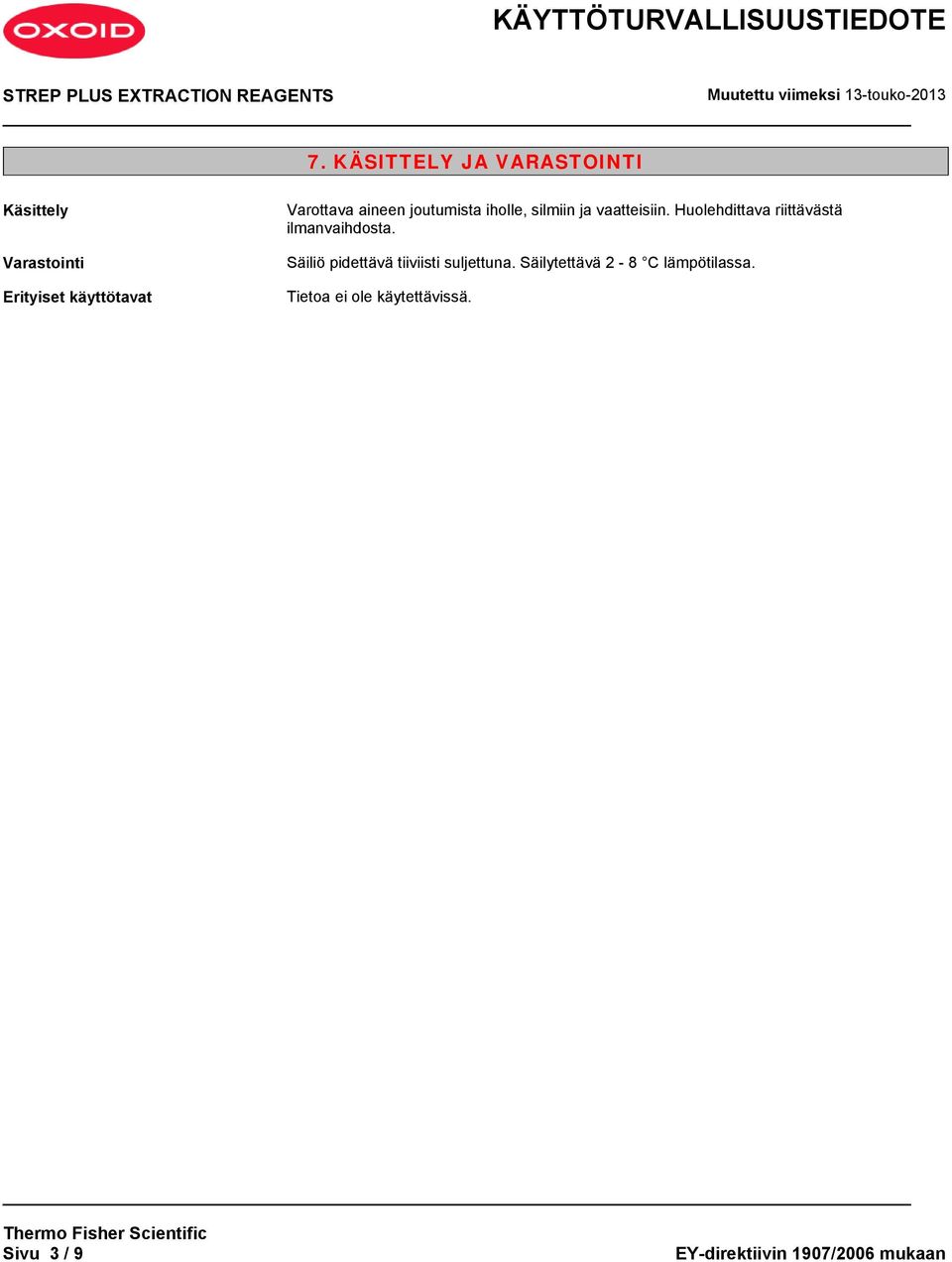 OXOID

KÄYTTÖTURVALLISUUSTIEDOTE

STREP PLUS EXTRACTION REAGENTS

Muutettu viimeksi 13-touko-2013

7. KÄSITTELY JA VARASTOINTI

Käsittely

Varottava aineen joutumista iholle, silmiin ja vaatteisiin. Huolehdittava riittävästä ilmanvaihdosta.

Varastointi

Säiliö pidettävä tiiviisti suljettuna. Säilytettävä 2 - 8 °C lämpötilassa.

Erityiset käyttötavat

Tietoa ei ole käytettävissä.

Thermo Fisher Scientific
Sivu 3 / 9

EY-direktiivin 1907/2006 mukaan